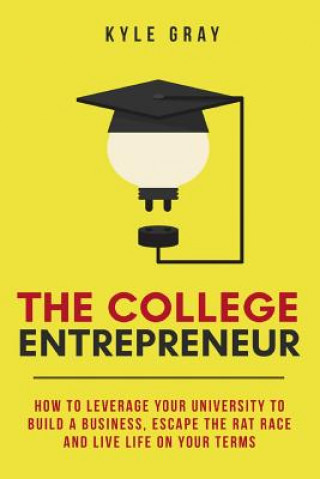 KYLE GRAY

THE COLLEGE
ENTREPRENEUR

HOW TO LEVERAGE YOUR UNIVERSITY TO BUILD A BUSINESS, ESCAPE THE RAT RACE AND LIVE LIFE ON YOUR TERMS